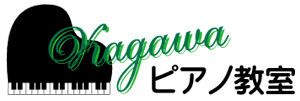 Kagawa
ピアノ教室